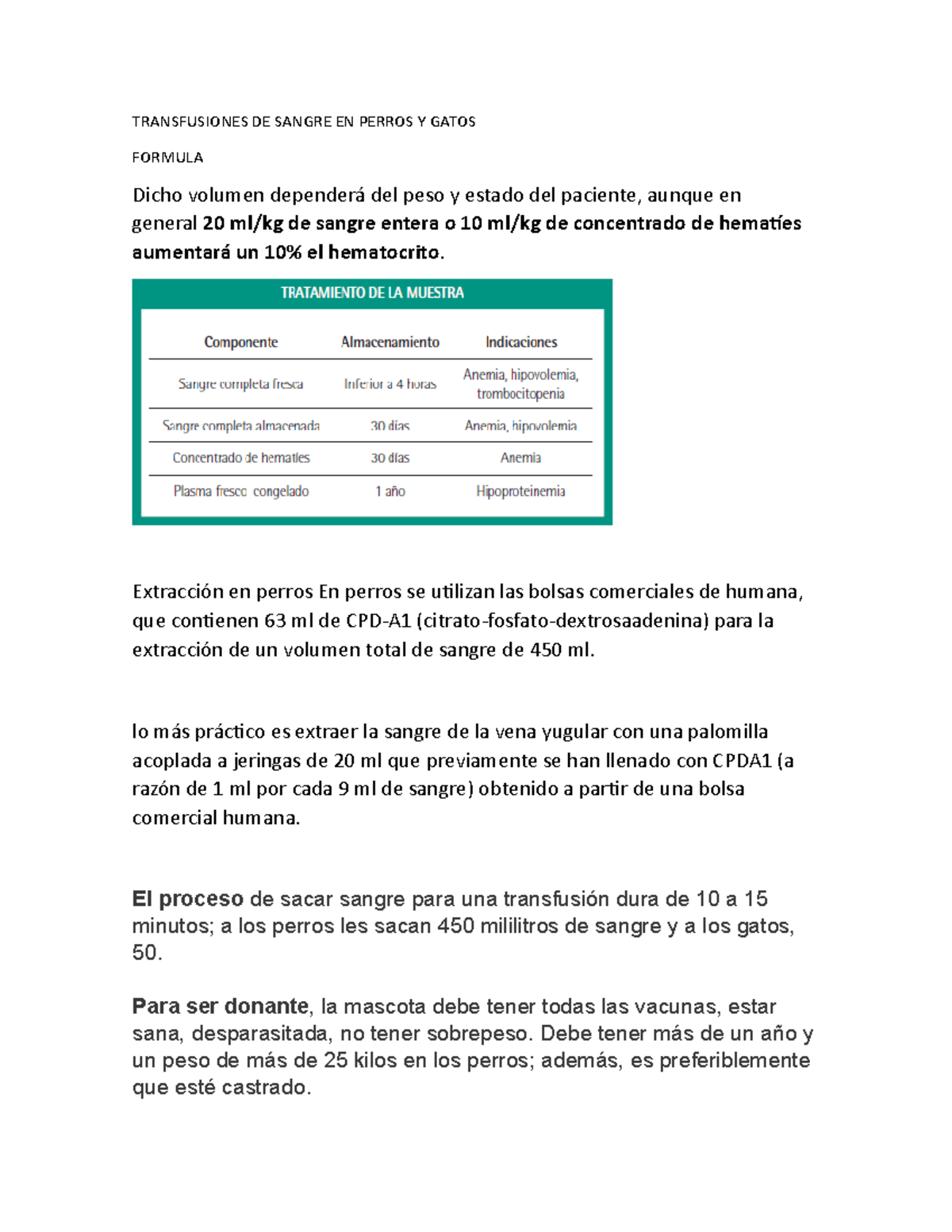 TRANSFUSIONES DE SANGRE EN PERROS Y GATOS

FORMULA

Dicho volumen dependerá del peso y estado del paciente, aunque en general 20 ml/kg de sangre entera o 10 ml/kg de concentrado de hematíes aumentará un 10% el hematocrito.

TRATAMIENTO DE LA MUESTRA

| Componente | Almacenamiento | Indicaciones |
|---|---|---|
| Sangre completa fresca | Inferior a 4 horas | Anemia, hipovolemia, trombocitopenia |
| Sangre completa almacenada | 30 días | Anemia, hipovolemia |
| Concentrado de hematíes | 30 días | Anemia |
| Plasma fresco congelado | 1 año | Hipoproteinemia |

Extracción en perros En perros se utilizan las bolsas comerciales de humana, que contienen 63 ml de CPD-A1 (citrato-fosfato-dextrosaadenina) para la extracción de un volumen total de sangre de 450 ml.

lo más práctico es extraer la sangre de la vena yugular con una palomilla acoplada a jeringas de 20 ml que previamente se han llenado con CPDA1 (a razón de 1 ml por cada 9 ml de sangre) obtenido a partir de una bolsa comercial humana.

El proceso de sacar sangre para una transfusión dura de 10 a 15 minutos; a los perros les sacan 450 mililitros de sangre y a los gatos, 50.

Para ser donante, la mascota debe tener todas las vacunas, estar sana, desparasitada, no tener sobrepeso. Debe tener más de un año y un peso de más de 25 kilos en los perros; además, es preferiblemente que esté castrado.